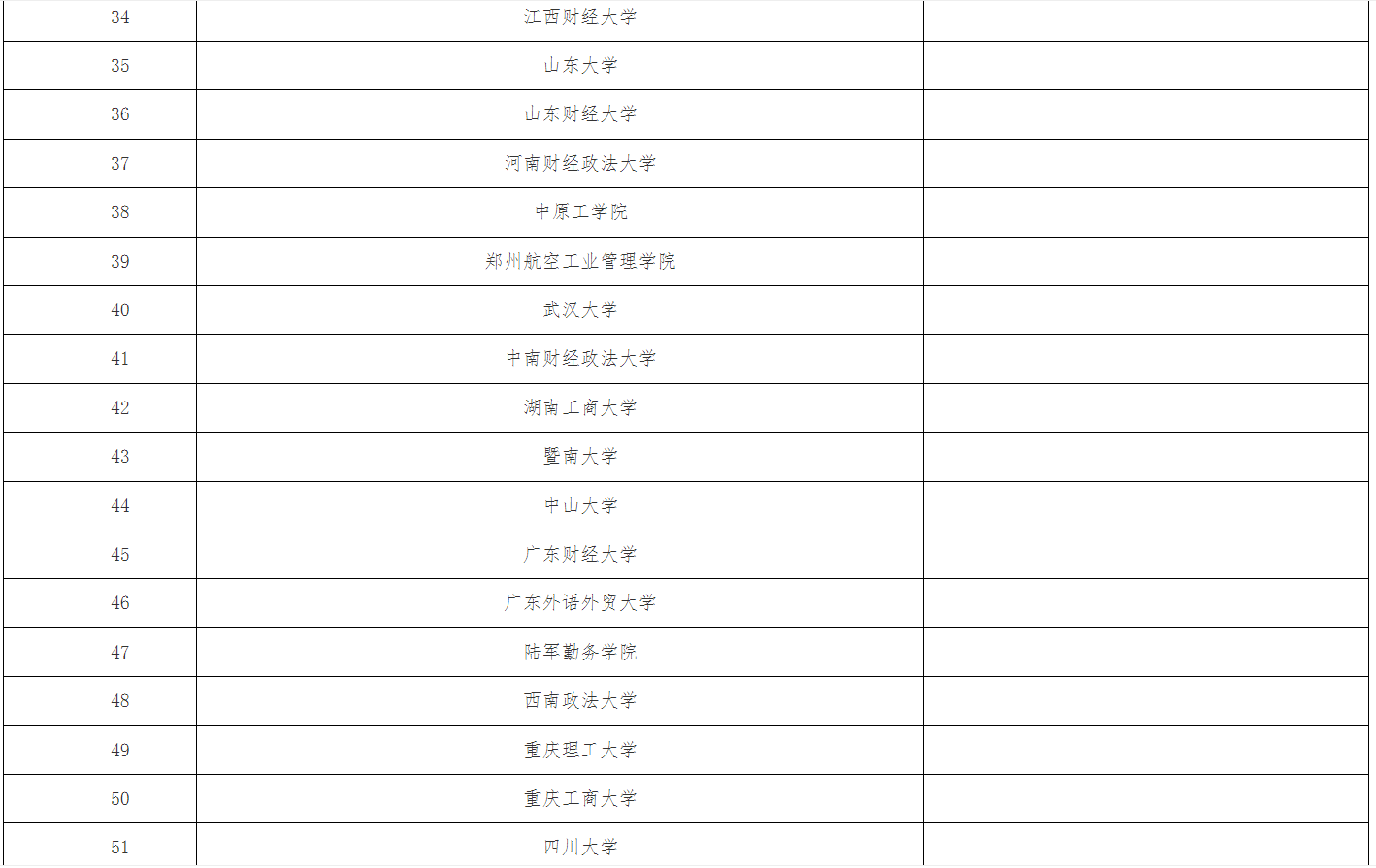 | 34 | 江西财经大学 |  |
|---|---|---|
| 35 | 山东大学 |  |
| 36 | 山东财经大学 |  |
| 37 | 河南财经政法大学 |  |
| 38 | 中原工学院 |  |
| 39 | 郑州航空工业管理学院 |  |
| 40 | 武汉大学 |  |
| 41 | 中南财经政法大学 |  |
| 42 | 湖南工商大学 |  |
| 43 | 暨南大学 |  |
| 44 | 中山大学 |  |
| 45 | 广东财经大学 |  |
| 46 | 广东外语外贸大学 |  |
| 47 | 陆军勤务学院 |  |
| 48 | 西南政法大学 |  |
| 49 | 重庆理工大学 |  |
| 50 | 重庆工商大学 |  |
| 51 | 四川大学 |  |